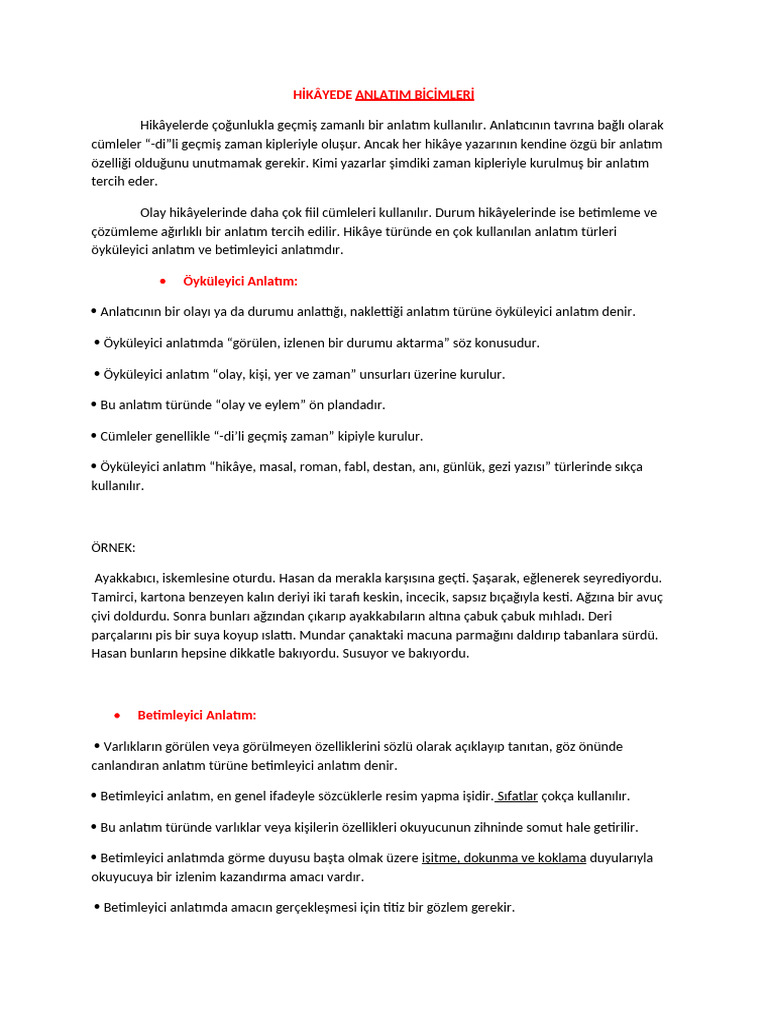 HİKÂYEDE ANLATIM BİÇİMLERİ

Hikâyelerde çoğunlukla geçmiş zamanlı bir anlatım kullanılır. Anlatıcının tavrına bağlı olarak cümleler "-di"li geçmiş zaman kipleriyle oluşur. Ancak her hikâye yazarının kendine özgü bir anlatım özelliği olduğunu unutmamak gerekir. Kimi yazarlar şimdiki zaman kipleriyle kurulmuş bir anlatım tercih eder.

Olay hikâyelerinde daha çok fiil cümleleri kullanılır. Durum hikâyelerinde ise betimleme ve çözümleme ağırlıklı bir anlatım tercih edilir. Hikâye türünde en çok kullanılan anlatım türleri öyküleyici anlatım ve betimleyici anlatımdır.

• Öyküleyici Anlatım:

• Anlatıcının bir olayı ya da durumu anlattığı, naklettiği anlatım türüne öyküleyici anlatım denir.

• Öyküleyici anlatımda "görülen, izlenen bir durumu aktarma" söz konusudur.

• Öyküleyici anlatım "olay, kişi, yer ve zaman" unsurları üzerine kurulur.

• Bu anlatım türünde "olay ve eylem" ön plandadır.

• Cümleler genellikle "-di'li geçmiş zaman" kipiyle kurulur.

• Öyküleyici anlatım "hikâye, masal, roman, fabl, destan, anı, günlük, gezi yazısı" türlerinde sıkça kullanılır.

ÖRNEK:

Ayakkabıcı, iskemlesine oturdu. Hasan da merakla karşısına geçti. Şaşarak, eğlenerek seyrediyordu. Tamirci, kartona benzeyen kalın deriyi iki tarafı keskin, incecik, sapsız bıçağıyla kesti. Ağzına bir avuç çivi doldurdu. Sonra bunları ağzından çıkarıp ayakkabıların altına çabuk çabuk mıhladı. Deri parçalarını pis bir suya koyup ıslattı. Mundar çanaktaki macuna parmağını daldırıp tabanlara sürdü. Hasan bunların hepsine dikkatle bakıyordu. Susuyor ve bakıyordu.

• Betimleyici Anlatım:

• Varlıkların görülen veya görülmeyen özelliklerini sözlü olarak açıklayıp tanıtan, göz önünde canlandıran anlatım türüne betimleyici anlatım denir.

• Betimleyici anlatım, en genel ifadeyle sözcüklerle resim yapma işidir. Sıfatlar çokça kullanılır.

• Bu anlatım türünde varlıklar veya kişilerin özellikleri okuyucunun zihninde somut hale getirilir.

• Betimleyici anlatımda görme duyusu başta olmak üzere işitme, dokunma ve koklama duyularıyla okuyucuya bir izlenim kazandırma amacı vardır.

• Betimleyici anlatımda amacın gerçekleşmesi için titiz bir gözlem gerekir.